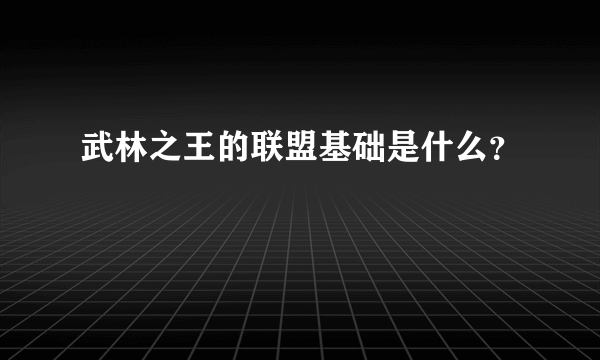 武林之王的联盟基础是什么?